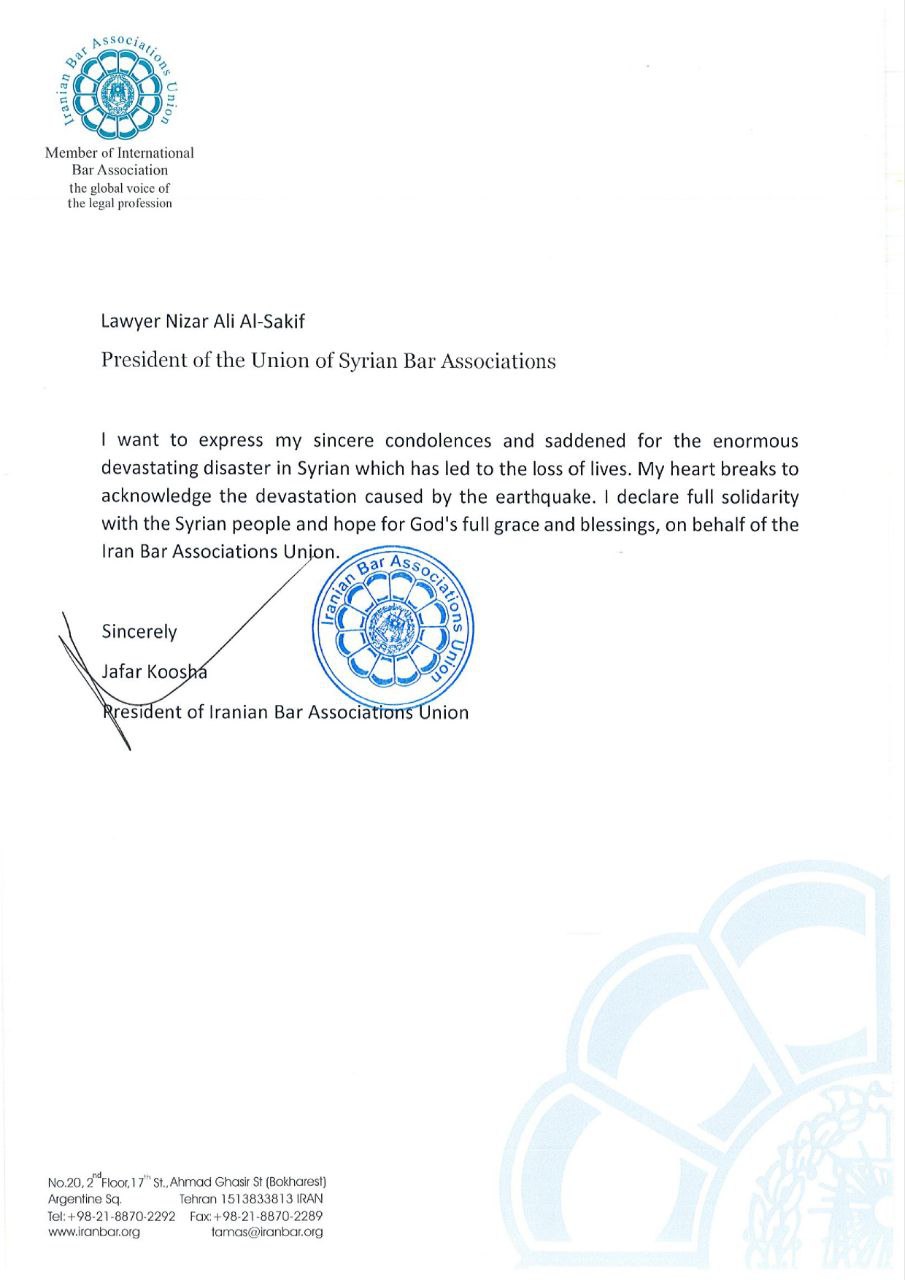 Iranian Bar Associations Union

Member of International Bar Association
the global voice of the legal profession

Lawyer Nizar Ali Al-Sakif

President of the Union of Syrian Bar Associations

I want to express my sincere condolences and saddened for the enormous devastating disaster in Syrian which has led to the loss of lives. My heart breaks to acknowledge the devastation caused by the earthquake. I declare full solidarity with the Syrian people and hope for God's full grace and blessings, on behalf of the Iran Bar Associations Union.

Iranian Bar Associations Union

Sincerely

Jafar Koosha

President of Iranian Bar Associations Union

No.20, 2$^{nd}$ Floor, 17$^{th}$ St., Ahmad Ghasir St (Bokharest)
Argentine Sq. Tehran 1513833813 IRAN
Tel: +98-21-8870-2292 Fax: +98-21-8870-2289
www.iranbar.org tamas@iranbar.org